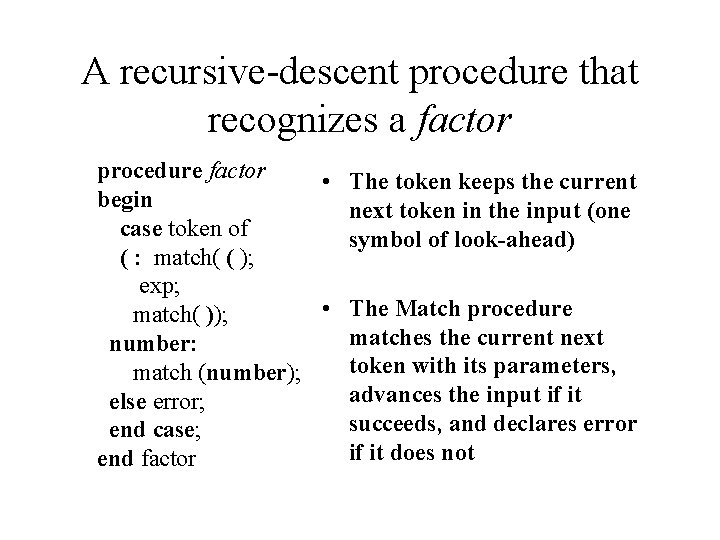 A recursive-descent procedure that recognizes a factor

procedure factor
begin
case token of
( : match( ( );
exp;
match( ));
number:
match (number);
else error;
end case;
end factor

• The token keeps the current next token in the input (one symbol of look-ahead)

• The Match procedure matches the current next token with its parameters, advances the input if it succeeds, and declares error if it does not